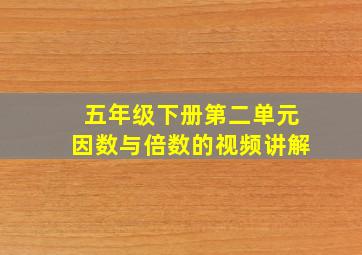 五年级下册第二单元
因数与倍数的视频讲解